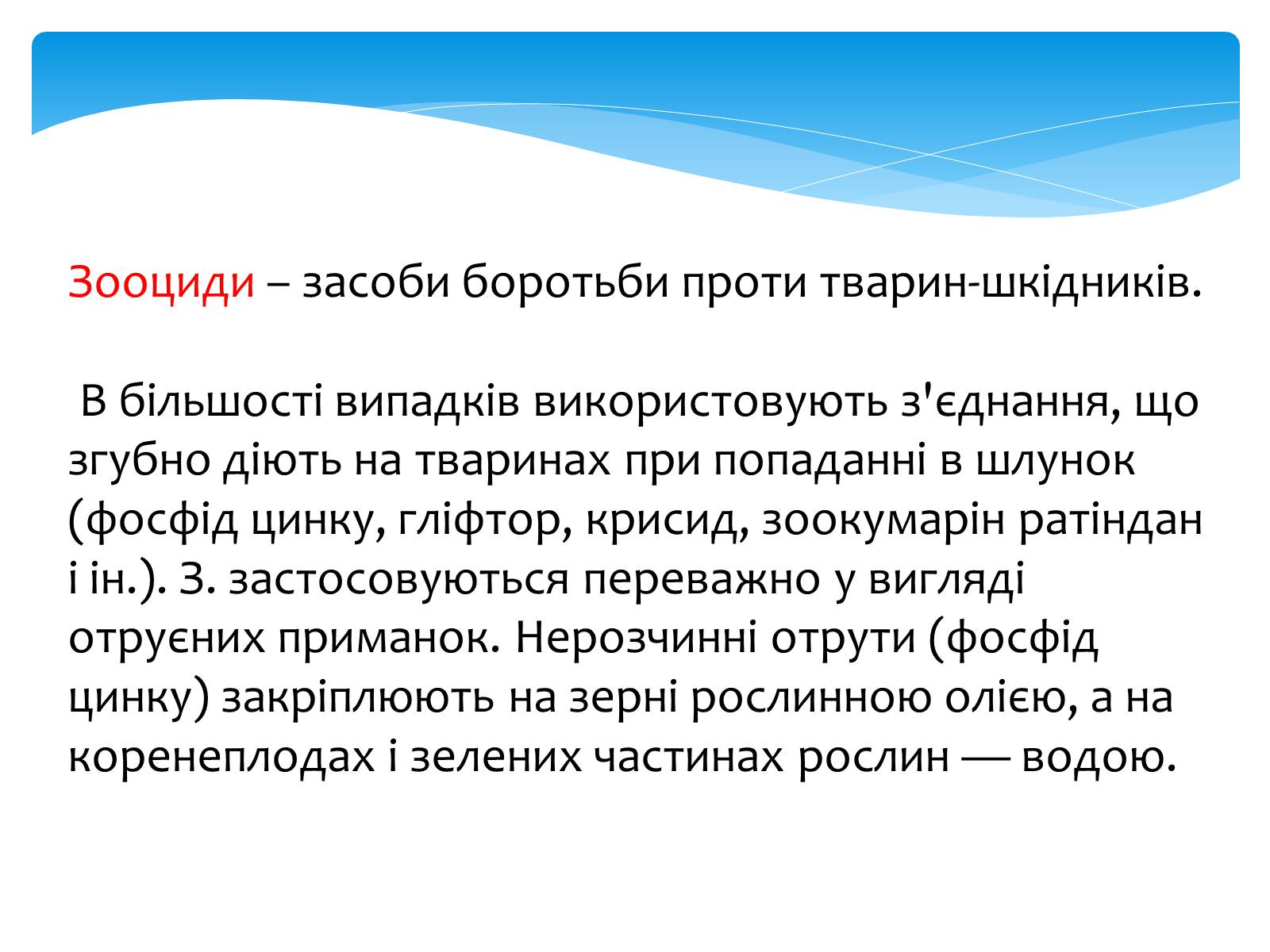 Зооциди – засоби боротьби проти тварин-шкідників.

В більшості випадків використовують з'єднання, що згубно діють на тваринах при попаданні в шлунок (фосфід цинку, гліфтор, крисид, зоокумарін ратіндан і ін.). З. застосовуються переважно у вигляді отруєних приманок. Нерозчинні отрути (фосфід цинку) закріплюють на зерні рослинною олією, а на коренеплодах і зелених частинах рослин — водою.